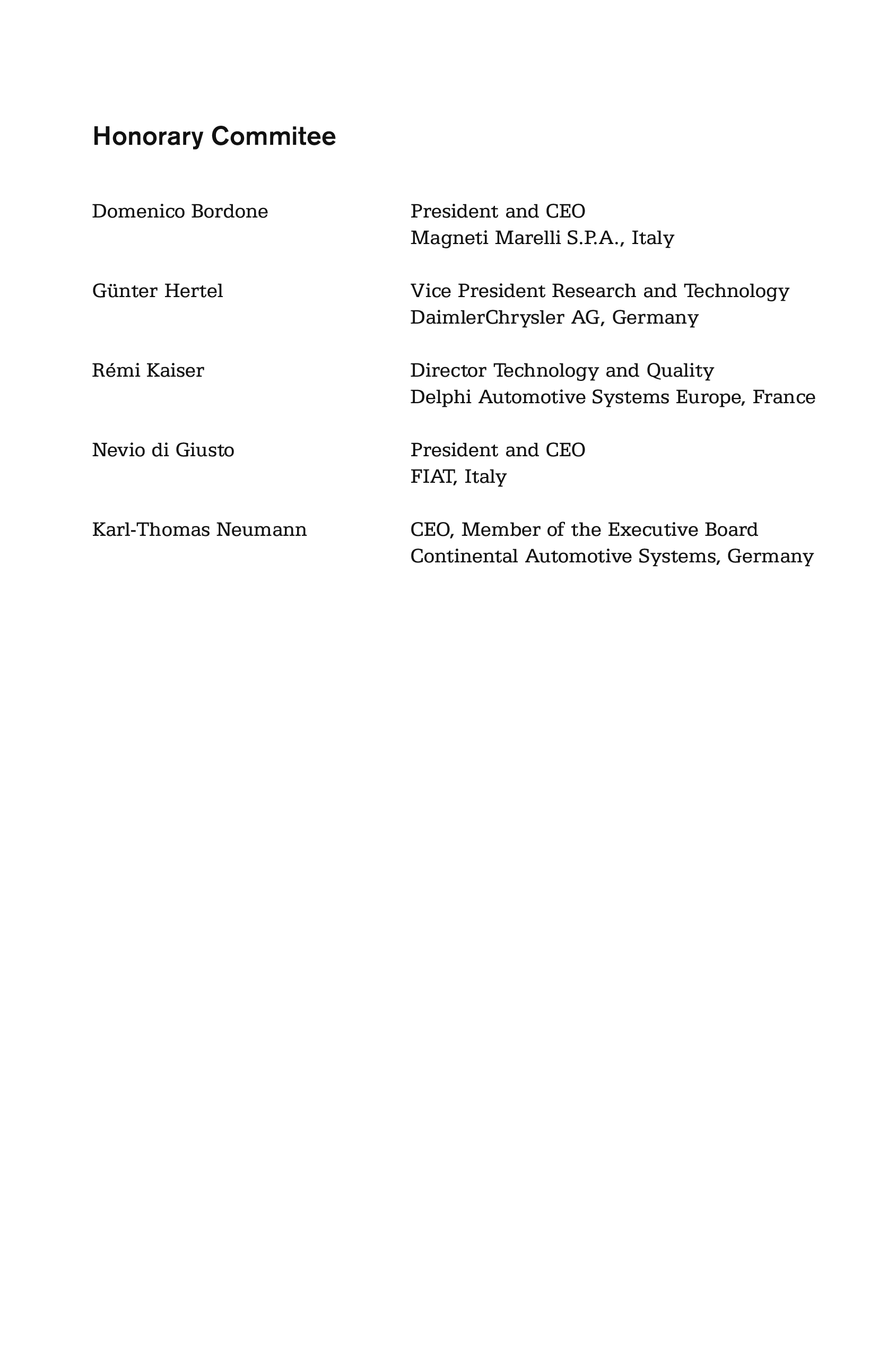 Honorary Commitee

Domenico Bordone
President and CEO
Magneti Marelli S.P.A., Italy

Günter Hertel
Vice President Research and Technology
DaimlerChrysler AG, Germany

Rémi Kaiser
Director Technology and Quality
Delphi Automotive Systems Europe, France

Nevio di Giusto
President and CEO
FIAT, Italy

Karl-Thomas Neumann
CEO, Member of the Executive Board
Continental Automotive Systems, Germany